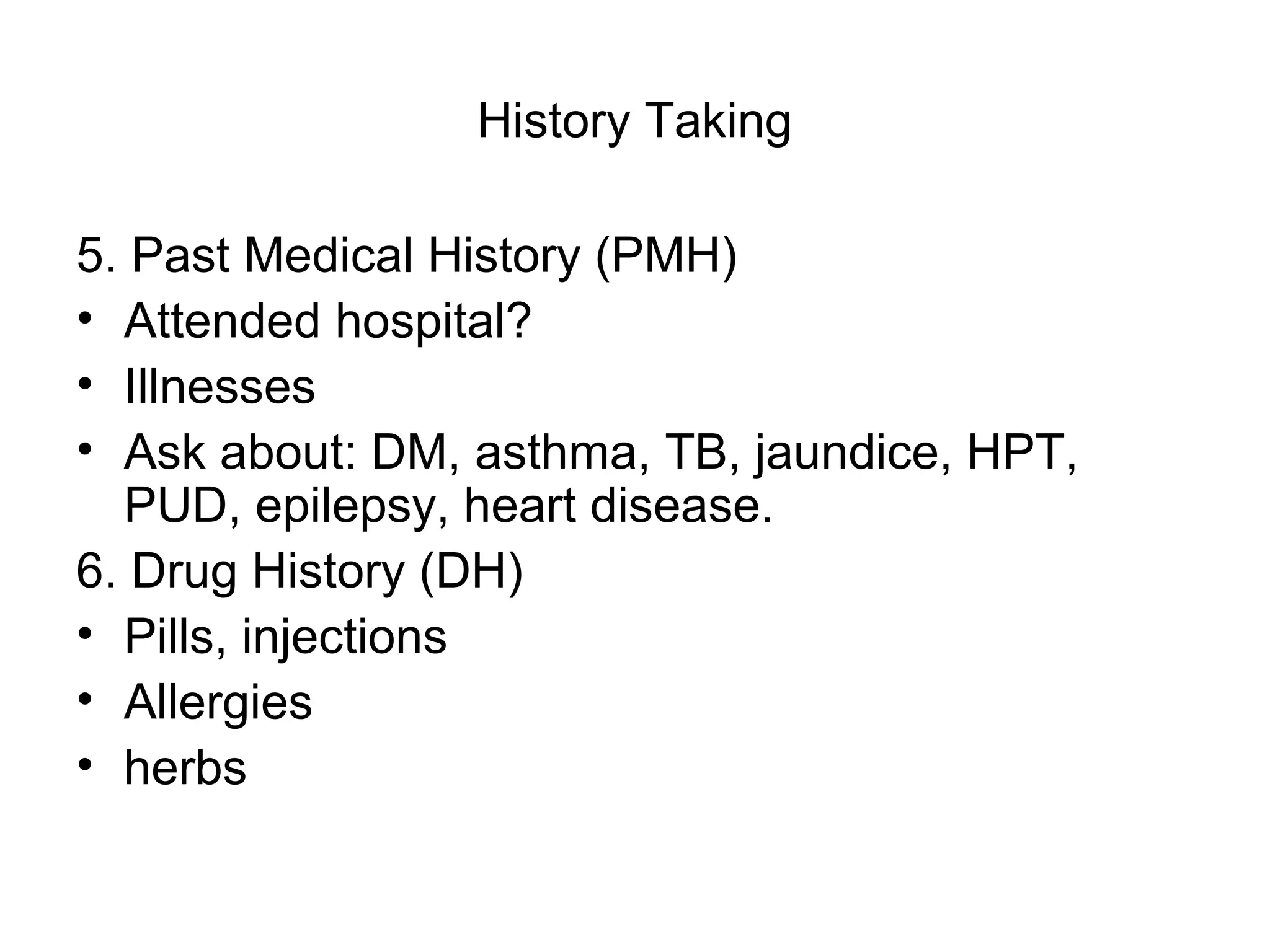 History Taking

5. Past Medical History (PMH)
• Attended hospital?
• Illnesses
• Ask about: DM, asthma, TB, jaundice, HPT, PUD, epilepsy, heart disease.
6. Drug History (DH)
• Pills, injections
• Allergies
• herbs